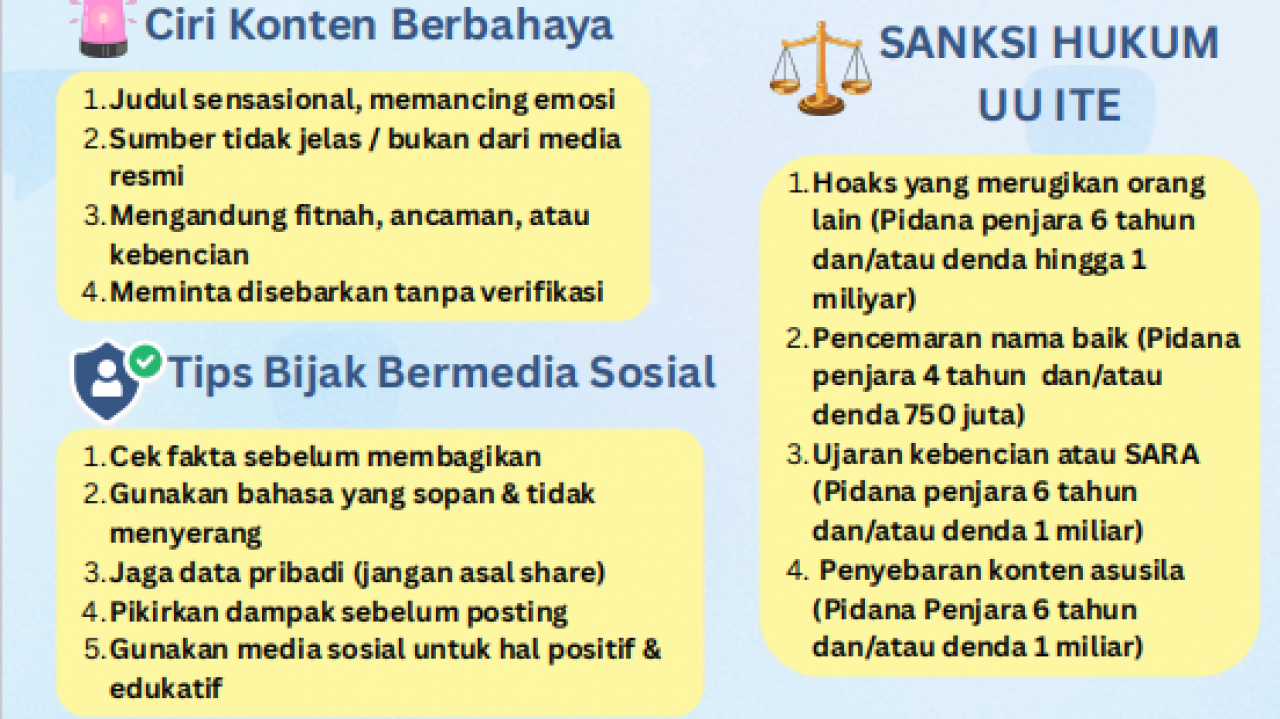 Ciri Konten Berbahaya

1. Judul sensasional, memancing emosi
2. Sumber tidak jelas / bukan dari media resmi
3. Mengandung fitnah, ancaman, atau kebencian
4. Meminta disebarkan tanpa verifikasi

Tips Bijak Bermedia Sosial

1. Cek fakta sebelum membagikan
2. Gunakan bahasa yang sopan & tidak menyerang
3. Jaga data pribadi (jangan asal share)
4. Pikirkan dampak sebelum posting
5. Gunakan media sosial untuk hal positif & edukatif

SANKSI HUKUM UU ITE

1. Hoaks yang merugikan orang lain (Pidana penjara 6 tahun dan/atau denda hingga 1 miliyar)
2. Pencemaran nama baik (Pidana penjara 4 tahun dan/atau denda 750 juta)
3. Ujaran kebencian atau SARA (Pidana penjara 6 tahun dan/atau denda 1 miliar)
4. Penyebaran konten asusila (Pidana Penjara 6 tahun dan/atau denda 1 miliar)